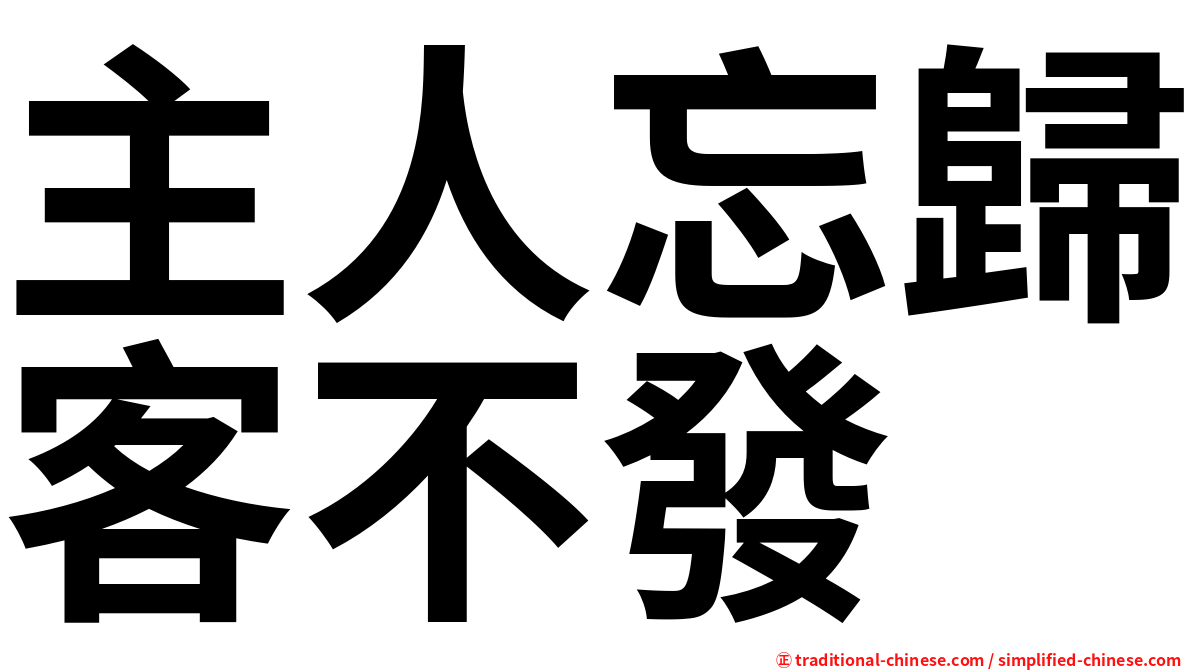 主人忘歸
客不發

㊣ traditional-chinese.com / simplified-chinese.com